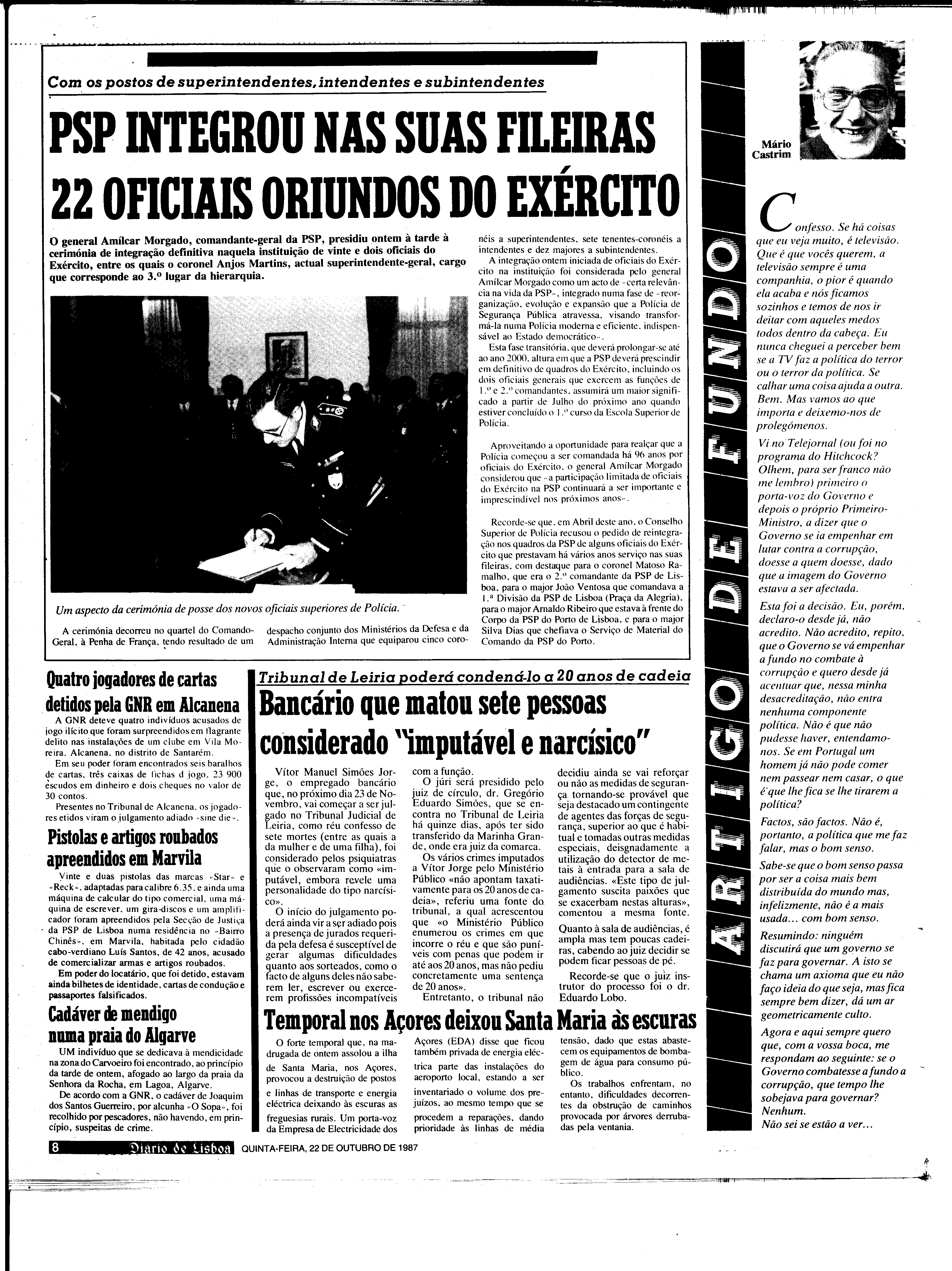 Com os postos de superintendentes, intendentes e subintendentes

PSP INTEGROU NAS SUAS FILEIRAS 22 OFICIAIS ORIUNDOS DO EXÉRCITO

O general Amílcar Morgado, comandante-geral da PSP, presidiu ontem à tarde à cerimónia de integração definitiva naquela instituição de vinte e dois oficiais do Exército, entre os quais o coronel Anjos Martins, actual superintendente-geral, cargo que corresponde ao 3.º lugar da hierarquia.

Um aspecto da cerimónia de posse dos novos oficiais superiores de Polícia.

A cerimónia decorreu no quartel do Comando-Geral, à Penha de França, tendo resultado de um despacho conjunto dos Ministérios da Defesa e da Administração Interna que equiparou cinco coronéis a superintendentes, sete tenentes-coronéis a intendentes e dez majores a subintendentes.

A integração ontem iniciada de oficiais do Exército na instituição foi considerada pelo general Amílcar Morgado como um acto de «certa relevância na vida da PSP», integrado numa fase de «reorganização, evolução e expansão que a Polícia de Segurança Pública atravessa, visando transformá-la numa Polícia moderna e eficiente, indispensável ao Estado democrático».

Esta fase transitória, que deverá prolongar-se até ao ano 2000, altura em que a PSP deverá prescindir em definitivo de quadros do Exército, incluindo os dois oficiais generais que exercem as funções de 1.º e 2.º comandantes, assumirá um maior significado a partir de Julho do próximo ano quando estiver concluído o 1.º curso da Escola Superior de Polícia.

Aproveitando a oportunidade para realçar que a Polícia começou a ser comandada há 96 anos por oficiais do Exército, o general Amílcar Morgado considerou que «a participação limitada de oficiais do Exército na PSP continuará a ser importante e imprescindível nos próximos anos».

Recorde-se que, em Abril deste ano, o Conselho Superior de Polícia recusou o pedido de reintegração nos quadros da PSP de alguns oficiais do Exército que prestavam há vários anos serviço nas suas fileiras, com destaque para o coronel Matoso Ramalho, que era o 2.º comandante da PSP de Lisboa, para o major João Ventosa que comandava a 1.ª Divisão da PSP de Lisboa (Praça da Alegria), para o major Arnaldo Ribeiro que estava à frente do Corpo da PSP do Porto de Lisboa, e para o major Silva Dias que chefiava o Serviço de Material do Comando da PSP do Porto.

Quatro jogadores de cartas detidos pela GNR em Alcanena

A GNR deteve quatro indivíduos acusados de jogo ilícito que foram surpreendidos em flagrante delito nas instalações de um clube em Vila Moreira, Alcanena, no distrito de Santarém.

Em seu poder foram encontrados seis baralhos de cartas, três caixas de fichas d jogo, 23 900 escudos em dinheiro e dois cheques no valor de 30 contos.

Presentes no Tribunal de Alcanena, os jogadores etidos viram o julgamento adiado «sine die».

Pistolas e artigos roubados apreendidos em Marvila

Vinte e duas pistolas das marcas «Star» e «Reck», adaptadas para calibre 6.35, e ainda uma máquina de calcular do tipo comercial, uma máquina de escrever, um gira-discos e um amplificador foram apreendidos pela Secção de Justiça da PSP de Lisboa numa residência no «Bairro Chinês», em Marvila, habitada pelo cidadão cabo-verdiano Luís Santos, de 42 anos, acusado de comercializar armas e artigos roubados.

Em poder do locatário, que foi detido, estavam ainda bilhetes de identidade, cartas de condução e passaportes falsificados.

Cadáver de mendigo numa praia do Algarve

UM indivíduo que se dedicava à mendicidade na zona do Carvoeiro foi encontrado, ao princípio da tarde de ontem, afogado ao largo da praia da Senhora da Rocha, em Lagoa, Algarve.

De acordo com a GNR, o cadáver de Joaquim dos Santos Guerreiro, por alcunha «O Sopa», foi recolhido por pescadores, não havendo, em princípio, suspeitas de crime.

Tribunal de Leiria poderá condená-lo a 20 anos de cadeia

Bancário que matou sete pessoas considerado "imputável e narcísico"

Vítor Manuel Simões Jorge, o empregado bancário que, no próximo dia 23 de Novembro, vai começar a ser julgado no Tribunal Judicial de Leiria, como réu confesso de sete mortes (entre as quais a da mulher e de uma filha), foi considerado pelos psiquiatras que o observaram como «imputável, embora revele uma personalidade do tipo narcísico».

O início do julgamento poderá ainda vir a ser adiado pois a presença de jurados requerida pela defesa é susceptível de gerar algumas dificuldades quanto aos sorteados, como o facto de alguns deles não saberem ler, escrever ou exercerem profissões incompatíveis com a função.

O júri será presidido pelo juiz de círculo, dr. Gregório Eduardo Simões, que se encontra no Tribunal de Leiria há quinze dias, após ter sido transferido da Marinha Grande, onde era juiz da comarca.

Os vários crimes imputados a Vítor Jorge pelo Ministério Público «não apontam taxativamente para os 20 anos de cadeia», referiu uma fonte do tribunal, a qual acrescentou que «o Ministério Público enumerou os crimes em que incorre o réu e que são puníveis com penas que podem ir até aos 20 anos, mas não pediu concretamente uma sentença de 20 anos».

Entretanto, o tribunal não decidiu ainda se vai reforçar ou não as medidas de segurança tornando-se provável que seja destacado um contingente de agentes das forças de segurança, superior ao que é habitual e tomadas outras medidas especiais, deisgnadamente a utilização do detector de metais à entrada para a sala de audiências. «Este tipo de julgamento suscita paixões que se exacerbam nestas alturas», comentou a mesma fonte.

Quanto à sala de audiências, é ampla mas tem poucas cadeiras, cabendo ao juiz decidir se podem ficar pessoas de pé.

Recorde-se que o juiz instrutor do processo foi o dr. Eduardo Lobo.

Temporal nos Açores deixou Santa Maria às escuras

O forte temporal que, na madrugada de ontem assolou a ilha de Santa Maria, nos Açores, provocou a destruição de postos e linhas de transporte e energia eléctrica deixando às escuras as freguesias rurais. Um porta-voz da Empresa de Electricidade dos Açores (EDA) disse que ficou também privada de energia eléctrica parte das instalações do aeroporto local, estando a ser inventariado o volume dos prejuízos, ao mesmo tempo que se procedem a reparações, dando prioridade às linhas de média tensão, dado que estas abastecem os equipamentos de bombagem de água para consumo público.

Os trabalhos enfrentam, no entanto, dificuldades decorrentes da obstrução de caminhos provocada por árvores derrubadas pela ventania.

ARTIGO DE FUNDO

Mário Castrim

Confesso. Se há coisas que eu veja muito, é televisão. Que é que vocês querem, a televisão sempre é uma companhia, o pior é quando ela acaba e nós ficamos sozinhos e temos de nos ir deitar com aqueles medos todos dentro da cabeça. Eu nunca cheguei a perceber bem se a TV faz a política do terror ou o terror da política. Se calhar uma coisa ajuda a outra. Bem. Mas vamos ao que importa e deixemo-nos de prolegómenos.

Vi no Telejornal (ou foi no programa do Hitchcock? Olhem, para ser franco não me lembro) primeiro o porta-voz do Governo e depois o próprio Primeiro-Ministro, a dizer que o Governo se ia empenhar em lutar contra a corrupção, doesse a quem doesse, dado que a imagem do Governo estava a ser afectada.

Esta foi a decisão. Eu, porém, declaro-o desde já, não acredito. Não acredito, repito, que o Governo se vá empenhar a fundo no combate à corrupção e quero desde já acentuar que, nessa minha desacreditação, não entra nenhuma componente política. Não é que não pudesse haver, entendamo-nos. Se em Portugal um homem já não pode comer nem passear nem casar, o que é que lhe fica se lhe tirarem a política?

Factos, são factos. Não é, portanto, a política que me faz falar, mas o bom senso.

Sabe-se que o bom senso passa por ser a coisa mais bem distribuída do mundo mas, infelizmente, não é a mais usada... com bom senso.

Resumindo: ninguém discutirá que um governo se faz para governar. A isto se chama um axioma que eu não faço ideia do que seja, mas fica sempre bem dizer, dá um ar geometricamente culto.

Agora e aqui sempre quero que, com a vossa boca, me respondam ao seguinte: se o Governo combatesse a fundo a corrupção, que tempo lhe sobejava para governar? Nenhum.
Não sei se estão a ver...

8 Diário de Lisboa QUINTA-FEIRA, 22 DE OUTUBRO DE 1987